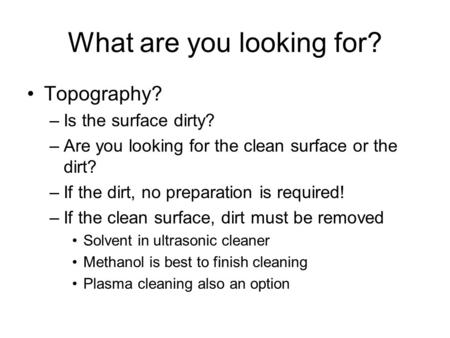 What are you looking for?

• Topography?
– Is the surface dirty?
– Are you looking for the clean surface or the dirt?
– If the dirt, no preparation is required!
– If the clean surface, dirt must be removed
• Solvent in ultrasonic cleaner
• Methanol is best to finish cleaning
• Plasma cleaning also an option